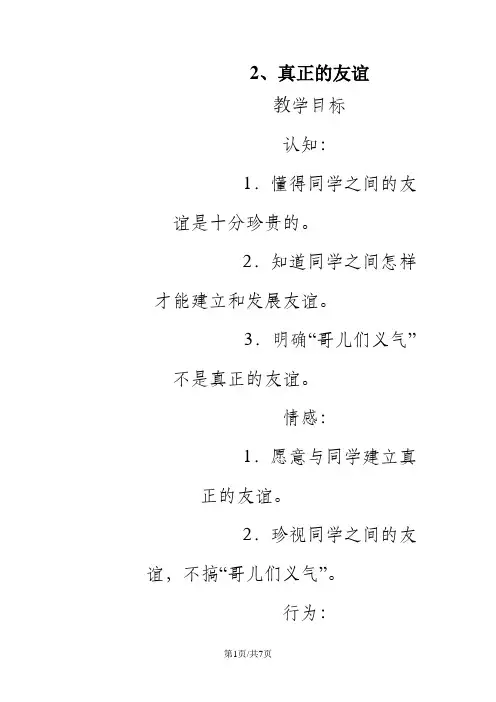 2、真正的友谊

教学目标

认知：

1．懂得同学之间的友谊是十分珍贵的。

2．知道同学之间怎样才能建立和发展友谊。

3．明确“哥儿们义气”不是真正的友谊。

情感：

1．愿意与同学建立真正的友谊。

2．珍视同学之间的友谊，不搞“哥儿们义气”。

行为：

第1页/共7页